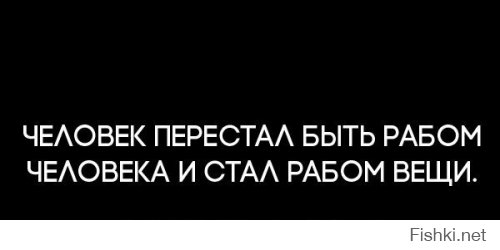 ЧЕЛОВЕК ПЕРЕСТАЛ БЫТЬ РАБОМ ЧЕЛОВЕКА И СТАЛ РАБОМ ВЕЩИ.

Fishki.net